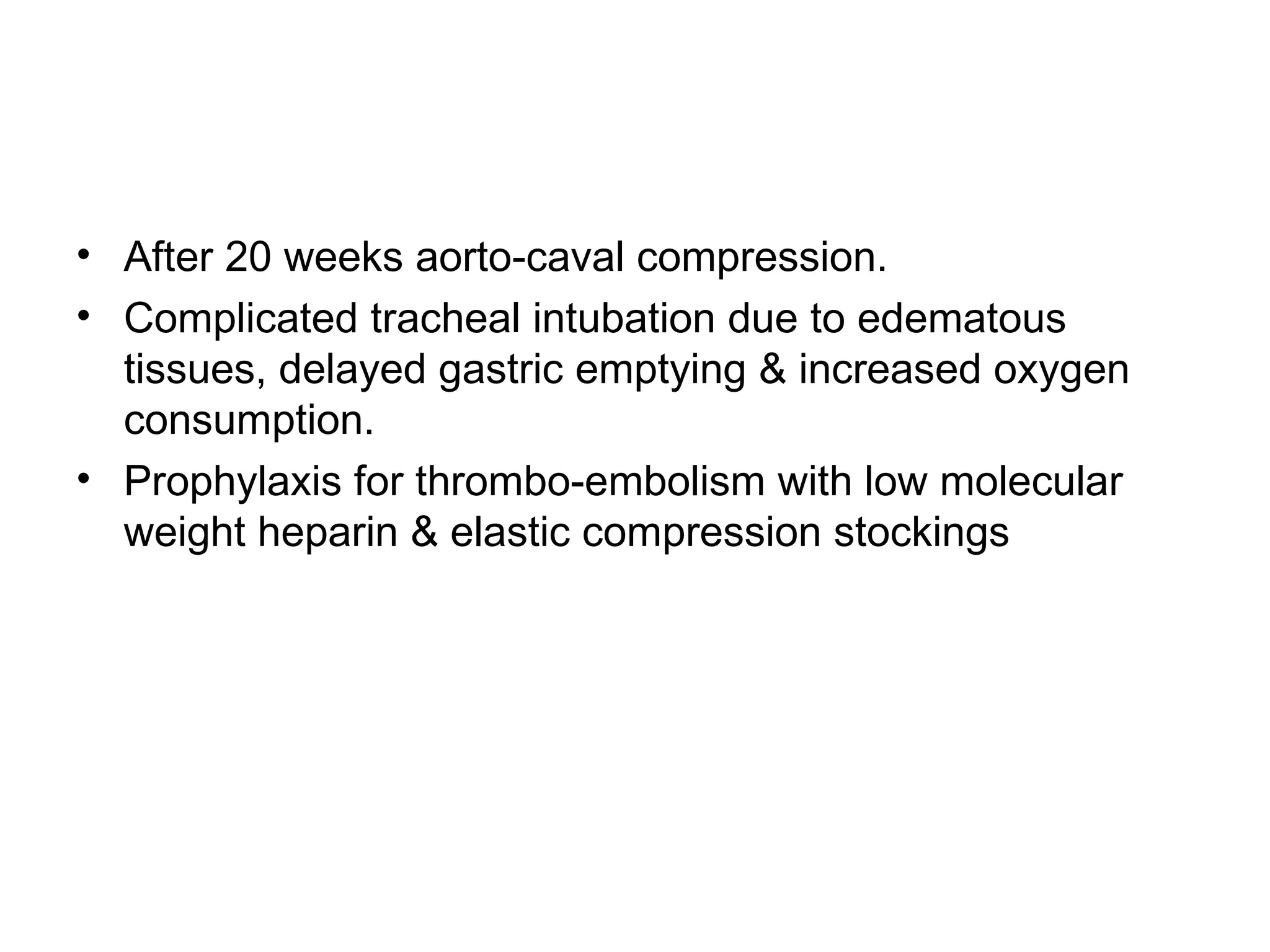 • After 20 weeks aorto-caval compression.
• Complicated tracheal intubation due to edematous tissues, delayed gastric emptying & increased oxygen consumption.
• Prophylaxis for thrombo-embolism with low molecular weight heparin & elastic compression stockings